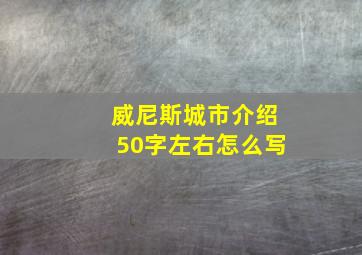 威尼斯城市介绍
50字左右怎么写